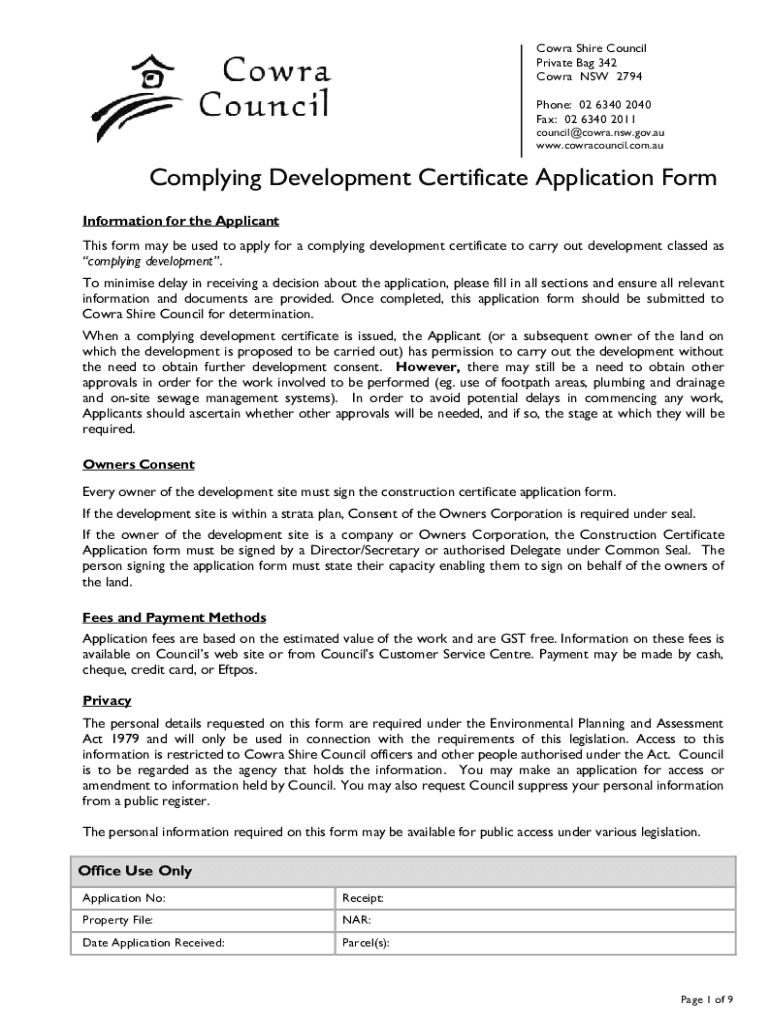 Cowra Council

Cowra Shire Council
Private Bag 342
Cowra NSW 2794

Phone: 02 6340 2040
Fax: 02 6340 2011
council@cowra.nsw.gov.au
www.cowracouncil.com.au

Complying Development Certificate Application Form

Information for the Applicant

This form may be used to apply for a complying development certificate to carry out development classed as "complying development".

To minimise delay in receiving a decision about the application, please fill in all sections and ensure all relevant information and documents are provided. Once completed, this application form should be submitted to Cowra Shire Council for determination.

When a complying development certificate is issued, the Applicant (or a subsequent owner of the land on which the development is proposed to be carried out) has permission to carry out the development without the need to obtain further development consent. However, there may still be a need to obtain other approvals in order for the work involved to be performed (eg. use of footpath areas, plumbing and drainage and on-site sewage management systems). In order to avoid potential delays in commencing any work, Applicants should ascertain whether other approvals will be needed, and if so, the stage at which they will be required.

Owners Consent

Every owner of the development site must sign the construction certificate application form.

If the development site is within a strata plan, Consent of the Owners Corporation is required under seal.

If the owner of the development site is a company or Owners Corporation, the Construction Certificate Application form must be signed by a Director/Secretary or authorised Delegate under Common Seal. The person signing the application form must state their capacity enabling them to sign on behalf of the owners of the land.

Fees and Payment Methods

Application fees are based on the estimated value of the work and are GST free. Information on these fees is available on Council's web site or from Council's Customer Service Centre. Payment may be made by cash, cheque, credit card, or Eftpos.

Privacy

The personal details requested on this form are required under the Environmental Planning and Assessment Act 1979 and will only be used in connection with the requirements of this legislation. Access to this information is restricted to Cowra Shire Council officers and other people authorised under the Act. Council is to be regarded as the agency that holds the information. You may make an application for access or amendment to information held by Council. You may also request Council suppress your personal information from a public register.

The personal information required on this form may be available for public access under various legislation.

| Office Use Only | |
|---|---|
| Application No: | Receipt: |
| Property File: | NAR: |
| Date Application Received: | Parcel(s): |

Page 1 of 9